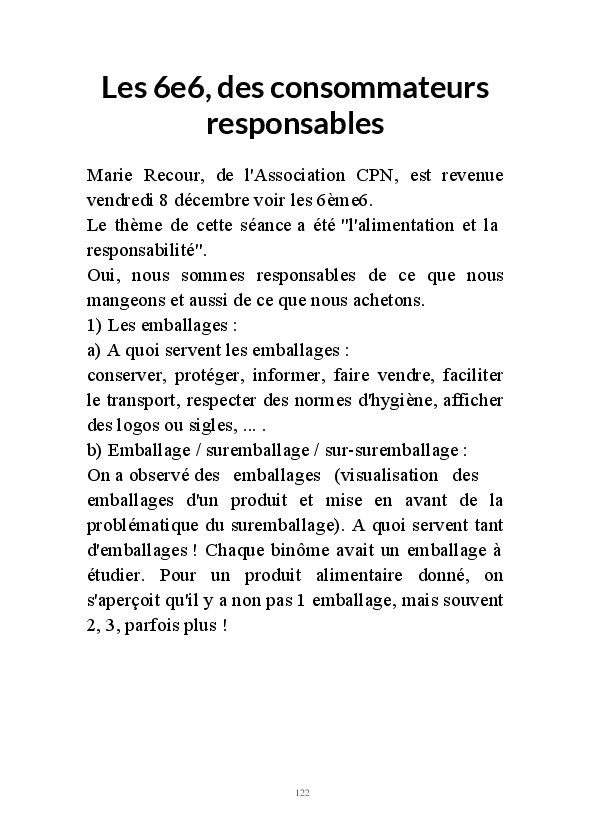 Les 6e6, des consommateurs responsables

Marie Recour, de l'Association CPN, est revenue vendredi 8 décembre voir les 6ème6.
Le thème de cette séance a été "l'alimentation et la responsabilité".
Oui, nous sommes responsables de ce que nous mangeons et aussi de ce que nous achetons.
1) Les emballages :
a) A quoi servent les emballages :
conserver, protéger, informer, faire vendre, faciliter le transport, respecter des normes d'hygiène, afficher des logos ou sigles, ... .
b) Emballage / suremballage / sur-suremballage :
On a observé des emballages (visualisation des emballages d'un produit et mise en avant de la problématique du suremballage). A quoi servent tant d'emballages ! Chaque binôme avait un emballage à étudier. Pour un produit alimentaire donné, on s'aperçoit qu'il y a non pas 1 emballage, mais souvent 2, 3, parfois plus !

122